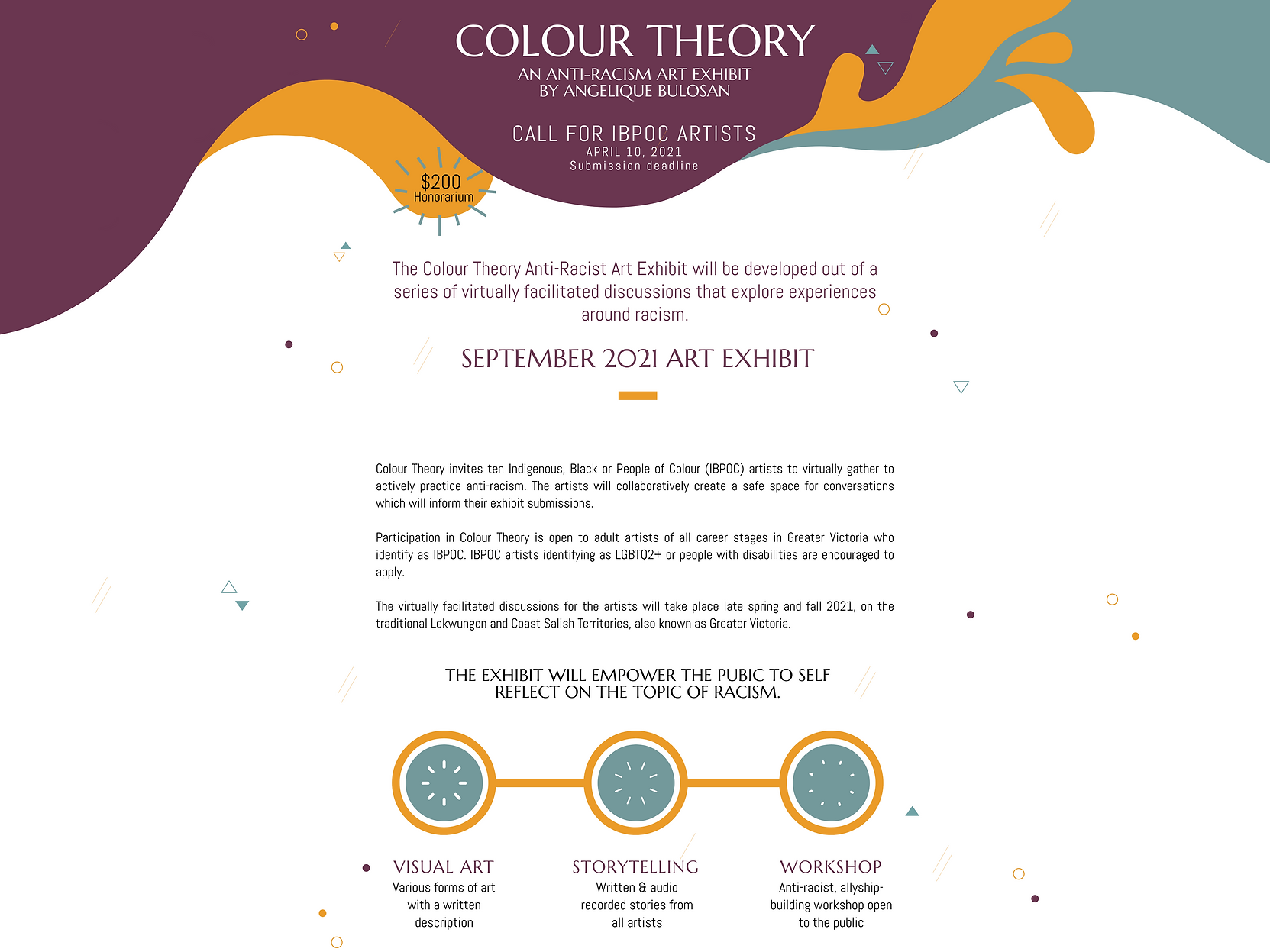 COLOUR THEORY
AN ANTI-RACISM ART EXHIBIT
BY ANGELIQUE BULOSAN

CALL FOR IBPOC ARTISTS
APRIL 10, 2021
Submission deadline

$200
Honorarium

The Colour Theory Anti-Racist Art Exhibit will be developed out of a series of virtually facilitated discussions that explore experiences around racism.

SEPTEMBER 2021 ART EXHIBIT

Colour Theory invites ten Indigenous, Black or People of Colour (IBPOC) artists to virtually gather to actively practice anti-racism. The artists will collaboratively create a safe space for conversations which will inform their exhibit submissions.

Participation in Colour Theory is open to adult artists of all career stages in Greater Victoria who identify as IBPOC. IBPOC artists identifying as LGBTQ2+ or people with disabilities are encouraged to apply.

The virtually facilitated discussions for the artists will take place late spring and fall 2021, on the traditional Lekwungen and Coast Salish Territories, also known as Greater Victoria.

THE EXHIBIT WILL EMPOWER THE PUBIC TO SELF REFLECT ON THE TOPIC OF RACISM.

VISUAL ART
Various forms of art with a written description

STORYTELLING
Written & audio recorded stories from all artists

WORKSHOP
Anti-racist, allyship-building workshop open to the public